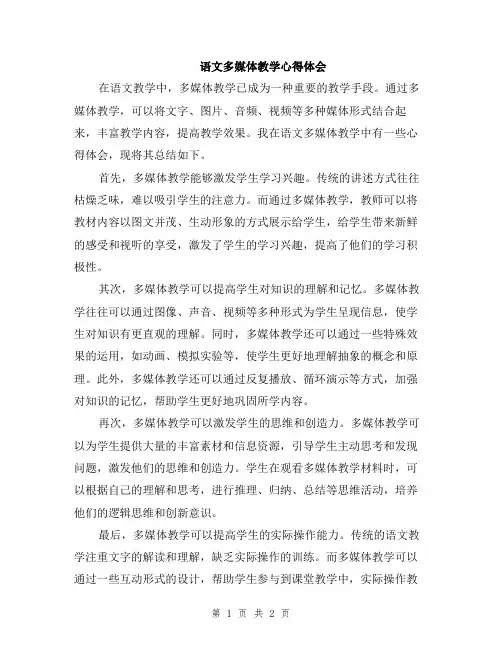 语文多媒体教学心得体会

在语文教学中，多媒体教学已成为一种重要的教学手段。通过多媒体教学，可以将文字、图片、音频、视频等多种媒体形式结合起来，丰富教学内容，提高教学效果。我在语文多媒体教学中有一些心得体会，现将其总结如下。

首先，多媒体教学能够激发学生学习兴趣。传统的讲述方式往往枯燥乏味，难以吸引学生的注意力。而通过多媒体教学，教师可以将教材内容以图文并茂、生动形象的方式展示给学生，给学生带来新鲜的感受和视听的享受，激发了学生的学习兴趣，提高了他们的学习积极性。

其次，多媒体教学可以提高学生对知识的理解和记忆。多媒体教学往往可以通过图像、声音、视频等多种形式为学生呈现信息，使学生对知识有更直观的理解。同时，多媒体教学还可以通过一些特殊效果的运用，如动画、模拟实验等，使学生更好地理解抽象的概念和原理。此外，多媒体教学还可以通过反复播放、循环演示等方式，加强对知识的记忆，帮助学生更好地巩固所学内容。

再次，多媒体教学可以激发学生的思维和创造力。多媒体教学可以为学生提供大量的丰富素材和信息资源，引导学生主动思考和发现问题，激发他们的思维和创造力。学生在观看多媒体教学材料时，可以根据自己的理解和思考，进行推理、归纳、总结等思维活动，培养他们的逻辑思维和创新意识。

最后，多媒体教学可以提高学生的实际操作能力。传统的语文教学注重文字的解读和理解，缺乏实际操作的训练。而多媒体教学可以通过一些互动形式的设计，帮助学生参与到课堂教学中，实际操作教

第 1 页 共 2 页